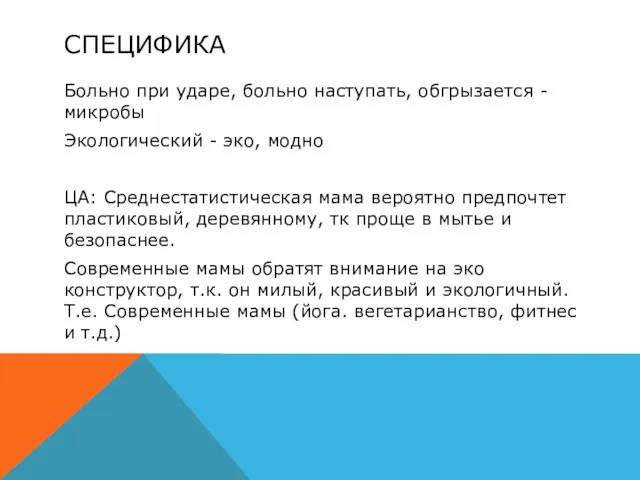 СПЕЦИФИКА

Больно при ударе, больно наступать, обгрызается - микробы

Экологический - эко, модно

ЦА: Среднестатистическая мама вероятно предпочтет пластиковый, деревянному, тк проще в мытье и безопаснее.

Современные мамы обратят внимание на эко конструктор, т.к. он милый, красивый и экологичный. Т.е. Современные мамы (йога. вегетарианство, фитнес и т.д.)